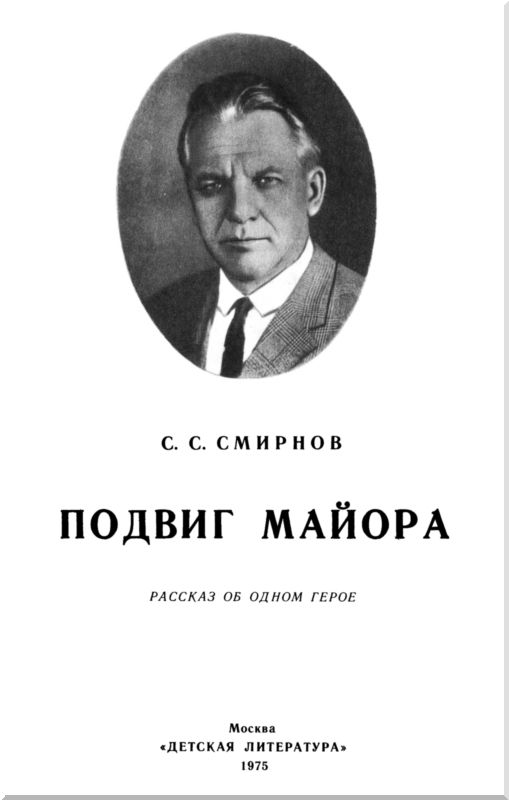 С. С. СМИРНОВ

ПОДВИГ МАЙОРА

РАССКАЗ ОБ ОДНОМ ГЕРОЕ

Москва
«ДЕТСКАЯ ЛИТЕРАТУРА»
1975